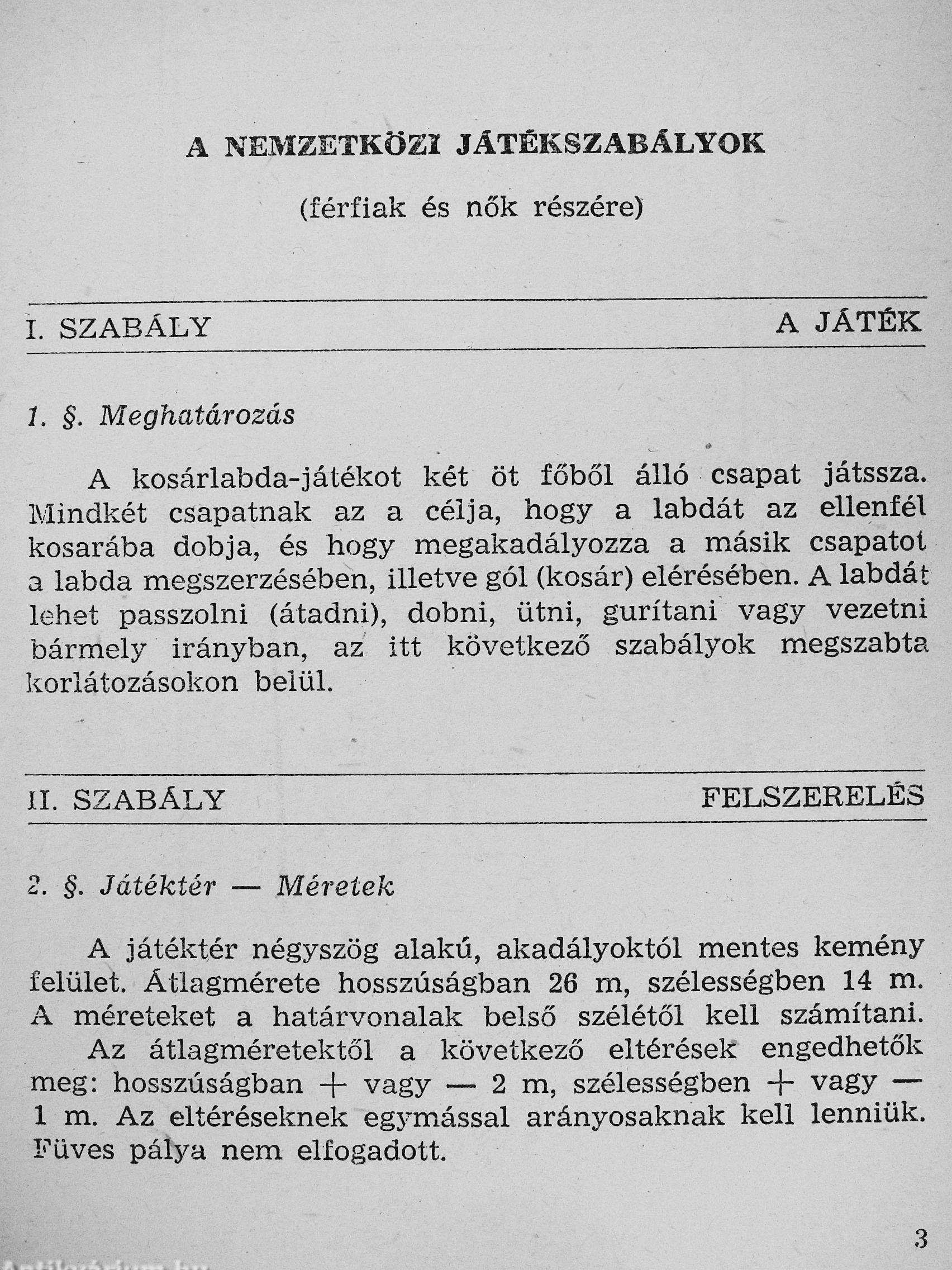 A NEMZETKÖZI JÁTÉKSZABÁLYOK

(férfiak és nők részére)

I. SZABÁLY

A JÁTÉK

1. §. Meghatározás

A kosárlabda-játékot két öt főből álló csapat játssza. Mindkét csapatnak az a célja, hogy a labdát az ellenfél kosarába dobja, és hogy megakadályozza a másik csapatot a labda megszerzésében, illetve gól (kosár) elérésében. A labdát lehet passzolni (átadni), dobni, ütni, gurítani vagy vezetni bármely irányban, az itt következő szabályok megszabta korlátozásokon belül.

II. SZABÁLY

FELSZERELÉS

2. §. Játéktér — Méretek

A játéktér négyszög alakú, akadályoktól mentes kemény felület. Átlagmérete hosszúságban 26 m, szélességben 14 m. A méreteket a határvonalak belső szélétől kell számítani.

Az átlagméretektől a következő eltérések engedhetők meg: hosszúságban + vagy — 2 m, szélességben + vagy — 1 m. Az eltéréseknek egymással arányosaknak kell lenniük. Füves pálya nem elfogadott.

3

Antikvárium.hu